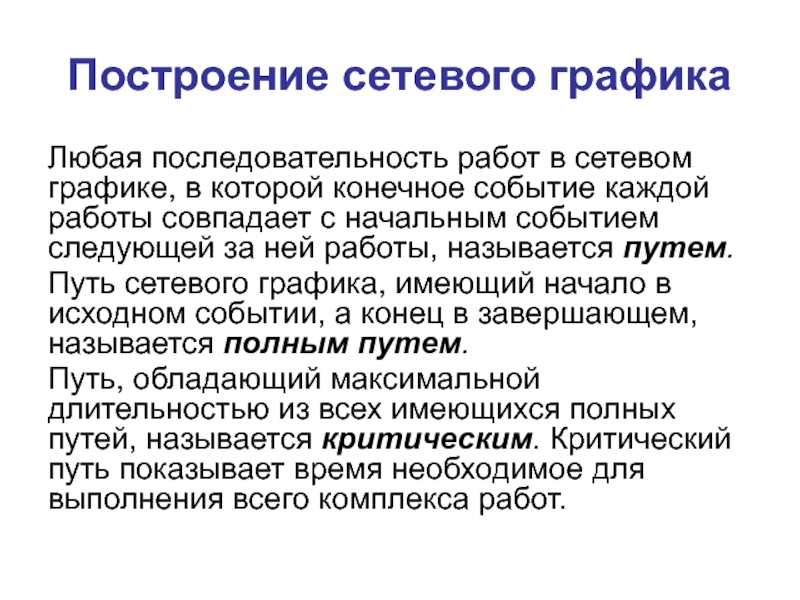 Построение сетевого графика

Любая последовательность работ в сетевом графике, в которой конечное событие каждой работы совпадает с начальным событием следующей за ней работы, называется путем.

Путь сетевого графика, имеющий начало в исходном событии, а конец в завершающем, называется полным путем.

Путь, обладающий максимальной длительностью из всех имеющихся полных путей, называется критическим. Критический путь показывает время необходимое для выполнения всего комплекса работ.